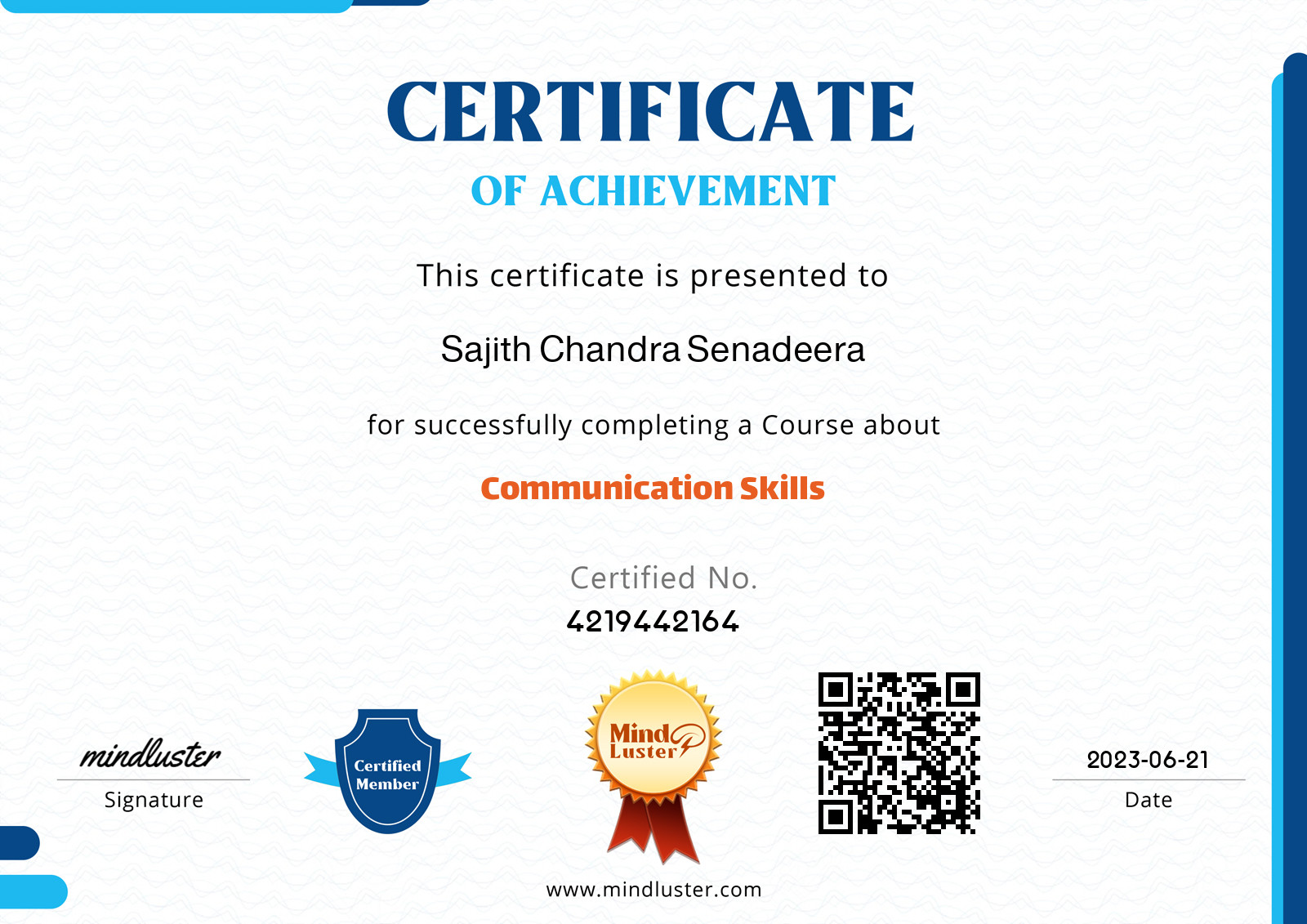 CERTIFICATE

OF ACHIEVEMENT

This certificate is presented to

Sajith Chandra Senadeera

for successfully completing a Course about

Communication Skills

Certified No.
4219442164

mindluster
Signature

Certified
Member

Mind
Luster

2023-06-21
Date

www.mindluster.com